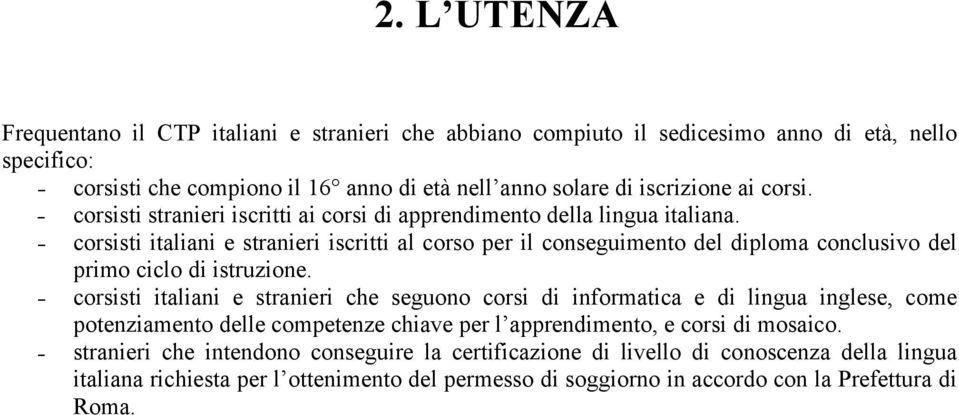 2. L’UTENZA

Frequentano il CTP italiani e stranieri che abbiano compiuto il sedicesimo anno di età, nello specifico:
- corsisti che compiono il 16° anno di età nell’anno solare di iscrizione ai corsi.
- corsisti stranieri iscritti ai corsi di apprendimento della lingua italiana.
- corsisti italiani e stranieri iscritti al corso per il conseguimento del diploma conclusivo del primo ciclo di istruzione.
- corsisti italiani e stranieri che seguono corsi di informatica e di lingua inglese, come potenziamento delle competenze chiave per l’apprendimento, e corsi di mosaico.
- stranieri che intendono conseguire la certificazione di livello di conoscenza della lingua italiana richiesta per l’ottenimento del permesso di soggiorno in accordo con la Prefettura di Roma.